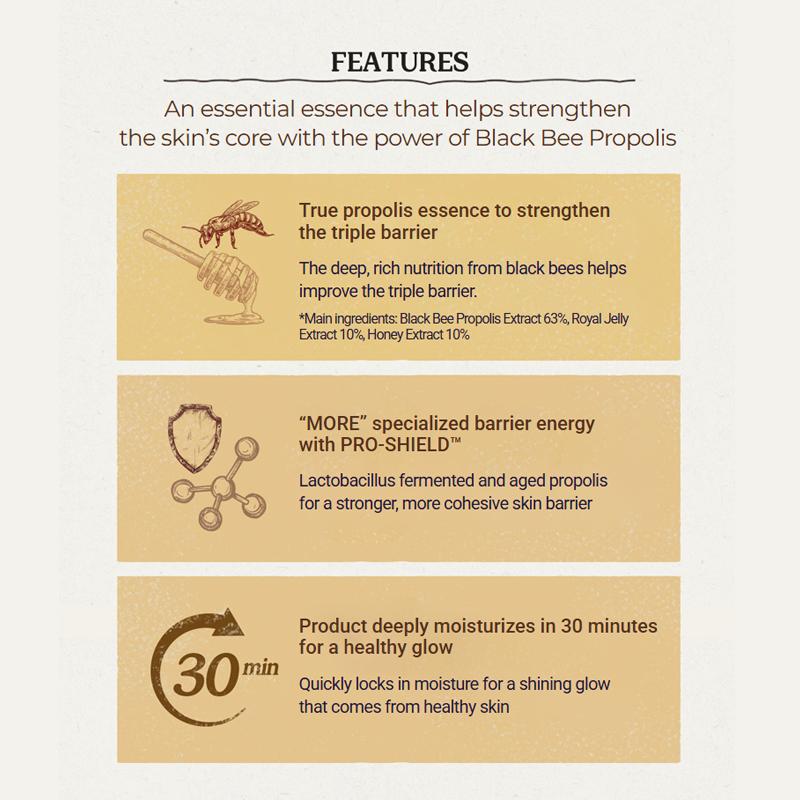 FEATURES

An essential essence that helps strengthen the skin's core with the power of Black Bee Propolis

True propolis essence to strengthen the triple barrier

The deep, rich nutrition from black bees helps improve the triple barrier.

*Main ingredients: Black Bee Propolis Extract 63%, Royal Jelly Extract 10%, Honey Extract 10%

"MORE" specialized barrier energy with PRO-SHIELD™

Lactobacillus fermented and aged propolis for a stronger, more cohesive skin barrier

30 min

Product deeply moisturizes in 30 minutes for a healthy glow

Quickly locks in moisture for a shining glow that comes from healthy skin